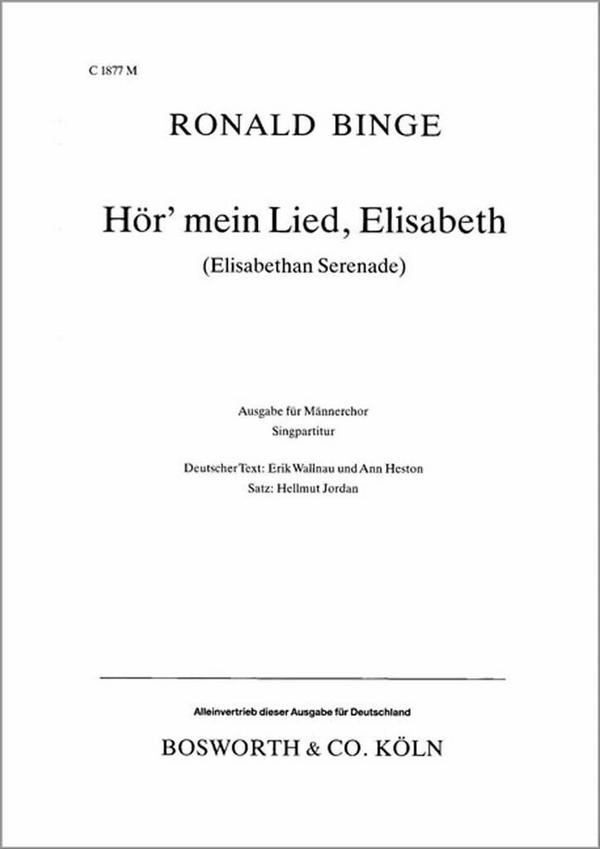 C 1877 M

RONALD BINGE

Hör' mein Lied, Elisabeth
(Elisabethan Serenade)

Ausgabe für Männerchor
Singpartitur

Deutscher Text: Erik Wallnau und Ann Heston
Satz: Hellmut Jordan

Alleinvertrieb dieser Ausgabe für Deutschland
BOSWORTH & CO. KÖLN